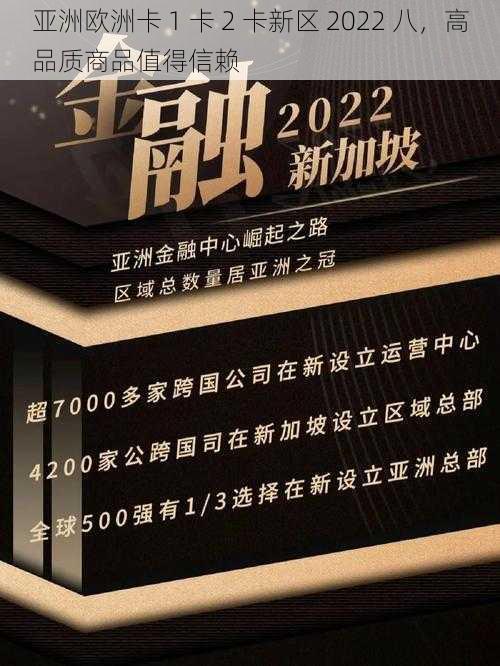 亚洲欧洲卡 1 卡 2 卡新区 2022 八，高品质商品值得信赖

金融 2022 新加坡

亚洲金融中心崛起之路
区域总数量居亚洲之冠

超7000多家跨国公司在新设立运营中心
4200家公跨国司在新加坡设立区域总部
全球500强有1/3选择在新设立亚洲总部